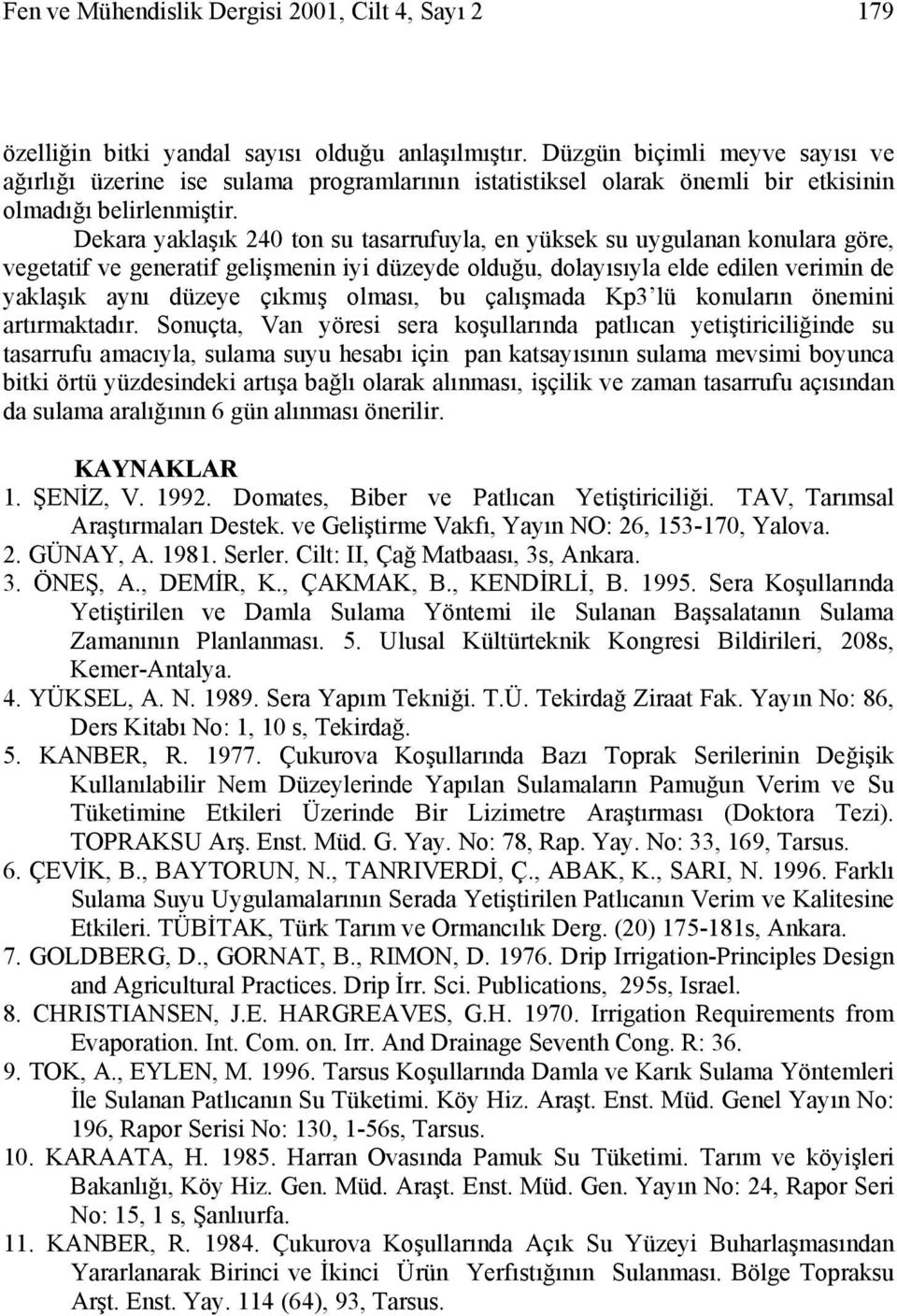 Fen ve Mühendislik Dergisi 2001, Cilt 4, Sayı 2 179

özelliğin bitki yandal sayısı olduğu anlaşılmıştır. Düzgün biçimli meyve sayısı ve ağırlığı üzerine ise sulama programlarının istatistiksel olarak önemli bir etkisinin olmadığı belirlenmiştir.

Dekara yaklaşık 240 ton su tasarrufuyla, en yüksek su uygulanan konulara göre, vegetatif ve generatif gelişmenin iyi düzeyde olduğu, dolayısıyla elde edilen verimin de yaklaşık aynı düzeye çıkmış olması, bu çalışmada Kp3'lü konuların önemini artırmaktadır. Sonuçta, Van yöresi sera koşullarında patlıcan yetiştiriciliğinde su tasarrufu amacıyla, sulama suyu hesabı için pan katsayısının sulama mevsimi boyunca bitki örtü yüzdesindeki artışa bağlı olarak alınması, işçilik ve zaman tasarrufu açısından da sulama aralığının 6 gün alınması önerilir.

KAYNAKLAR
1. ŞENİZ, V. 1992. Domates, Biber ve Patlıcan Yetiştiriciliği. TAV, Tarımsal Araştırmaları Destek. ve Geliştirme Vakfı, Yayın NO: 26, 153-170, Yalova.
2. GÜNAY, A. 1981. Serler. Cilt: II, Çağ Matbaası, 3s, Ankara.
3. ÖNEŞ, A., DEMİR, K., ÇAKMAK, B., KENDİRLİ, B. 1995. Sera Koşullarında Yetiştirilen ve Damla Sulama Yöntemi ile Sulanan Başsalatanın Sulama Zamanının Planlanması. 5. Ulusal Kültürteknik Kongresi Bildirileri, 208s, Kemer-Antalya.
4. YÜKSEL, A. N. 1989. Sera Yapım Tekniği. T.Ü. Tekirdağ Ziraat Fak. Yayın No: 86, Ders Kitabı No: 1, 10 s, Tekirdağ.
5. KANBER, R. 1977. Çukurova Koşullarında Bazı Toprak Serilerinin Değişik Kullanılabilir Nem Düzeylerinde Yapılan Sulamaların Pamuğun Verim ve Su Tüketimine Etkileri Üzerinde Bir Lizimetre Araştırması (Doktora Tezi). TOPRAKSU Arş. Enst. Müd. G. Yay. No: 78, Rap. Yay. No: 33, 169, Tarsus.
6. ÇEVİK, B., BAYTORUN, N., TANRIVERDİ, Ç., ABAK, K., SARI, N. 1996. Farklı Sulama Suyu Uygulamalarının Serada Yetiştirilen Patlıcanın Verim ve Kalitesine Etkileri. TÜBİTAK, Türk Tarım ve Ormancılık Derg. (20) 175-181s, Ankara.
7. GOLDBERG, D., GORNAT, B., RIMON, D. 1976. Drip Irrigation-Principles Design and Agricultural Practices. Drip İrr. Sci. Publications, 295s, Israel.
8. CHRISTIANSEN, J.E. HARGREAVES, G.H. 1970. Irrigation Requirements from Evaporation. Int. Com. on. Irr. And Drainage Seventh Cong. R: 36.
9. TOK, A., EYLEN, M. 1996. Tarsus Koşullarında Damla ve Karık Sulama Yöntemleri İle Sulanan Patlıcanın Su Tüketimi. Köy Hiz. Araşt. Enst. Müd. Genel Yayın No: 196, Rapor Serisi No: 130, 1-56s, Tarsus.
10. KARAATA, H. 1985. Harran Ovasında Pamuk Su Tüketimi. Tarım ve köyişleri Bakanlığı, Köy Hiz. Gen. Müd. Araşt. Enst. Müd. Gen. Yayın No: 24, Rapor Seri No: 15, 1 s, Şanlıurfa.
11. KANBER, R. 1984. Çukurova Koşullarında Açık Su Yüzeyi Buharlaşmasından Yararlanarak Birinci ve İkinci Ürün Yerfıstığının Sulanması. Bölge Topraksu Arşt. Enst. Yay. 114 (64), 93, Tarsus.